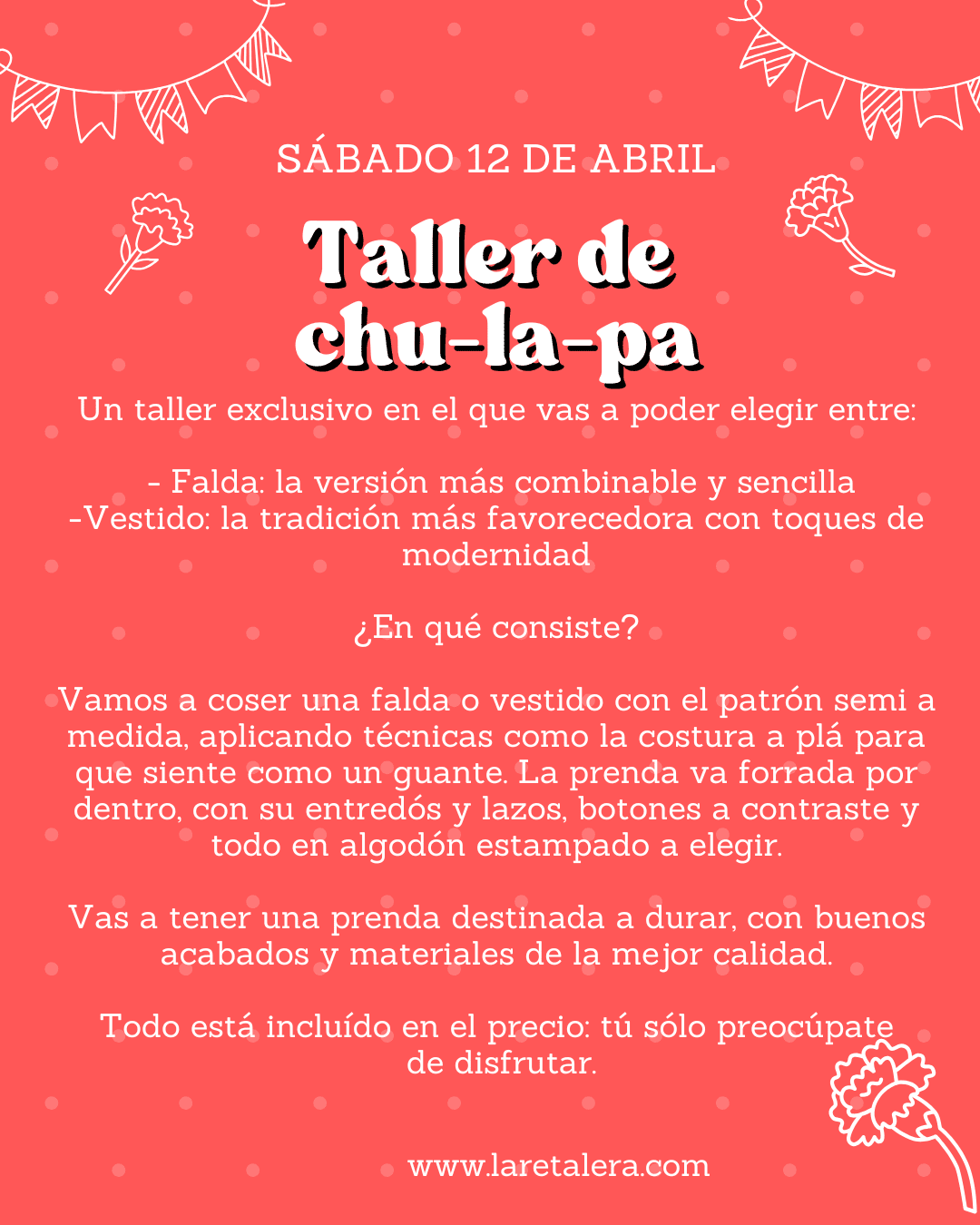 SÁBADO 12 DE ABRIL

Taller de
chu-la-pa

Un taller exclusivo en el que vas a poder elegir entre:

- Falda: la versión más combinable y sencilla
-Vestido: la tradición más favorecedora con toques de modernidad

¿En qué consiste?

Vamos a coser una falda o vestido con el patrón semi a medida, aplicando técnicas como la costura a plá para que siente como un guante. La prenda va forrada por dentro, con su entredós y lazos, botones a contraste y todo en algodón estampado a elegir.

Vas a tener una prenda destinada a durar, con buenos acabados y materiales de la mejor calidad.

Todo está incluído en el precio: tú sólo preocúpate de disfrutar.

www.laretalera.com